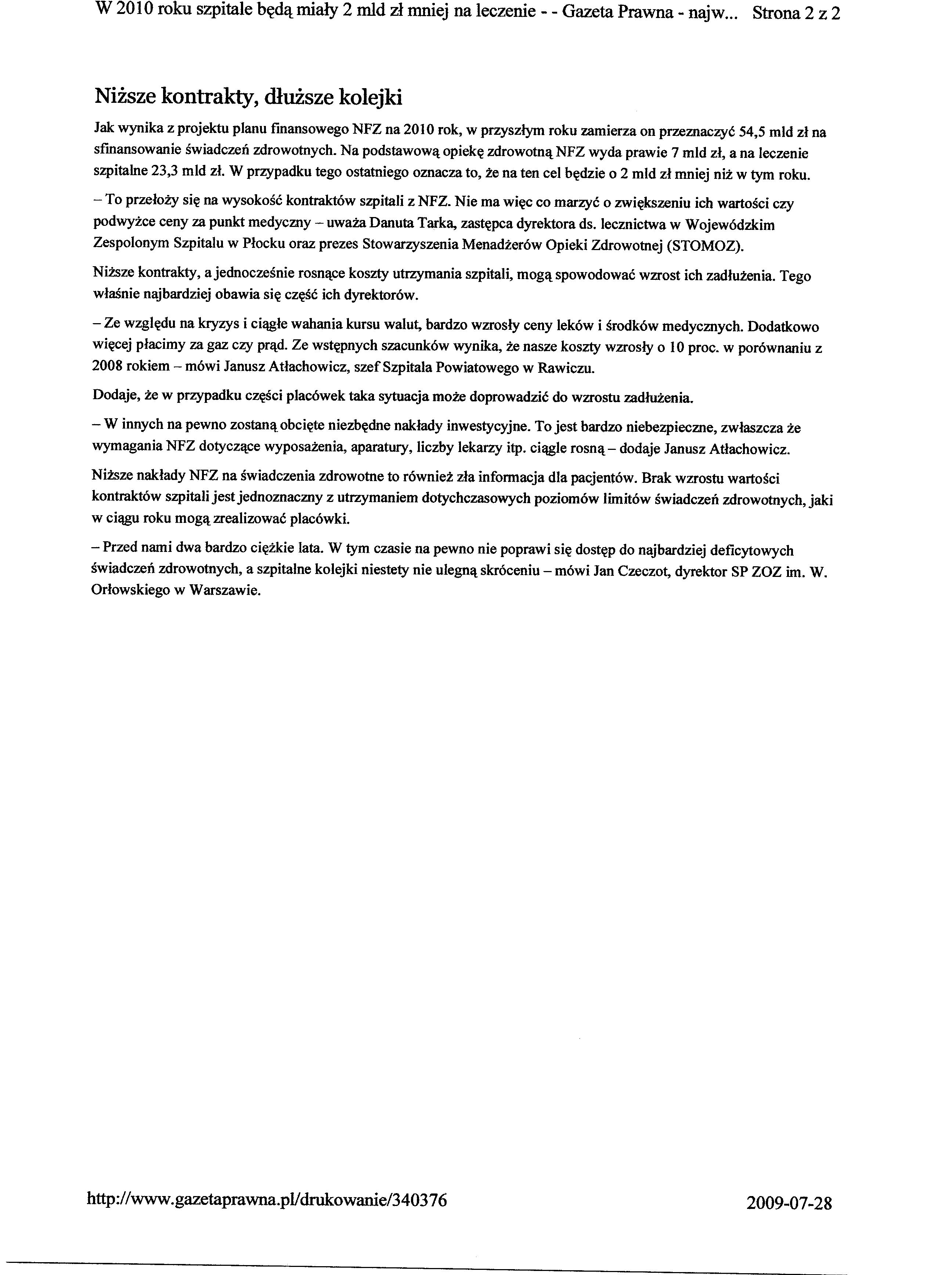 W 2010 roku szpitale będą miały 2 mld zł mniej na leczenie - - Gazeta Prawna - najw... Strona 2 z 2

Niższe kontrakty, dłuższe kolejki

Jak wynika z projektu planu finansowego NFZ na 2010 rok, w przyszłym roku zamierza on przeznaczyć 54,5 mld zł na sfinansowanie świadczeń zdrowotnych. Na podstawową opiekę zdrowotną NFZ wyda prawie 7 mld zł, a na leczenie szpitalne 23,3 mld zł. W przypadku tego ostatniego oznacza to, że na ten cel będzie o 2 mld zł mniej niż w tym roku.

– To przełoży się na wysokość kontraktów szpitali z NFZ. Nie ma więc co marzyć o zwiększeniu ich wartości czy podwyżce ceny za punkt medyczny – uważa Danuta Tarka, zastępca dyrektora ds. lecznictwa w Wojewódzkim Zespolonym Szpitalu w Płocku oraz prezes Stowarzyszenia Menadżerów Opieki Zdrowotnej (STOMOZ).

Niższe kontrakty, a jednocześnie rosnące koszty utrzymania szpitali, mogą spowodować wzrost ich zadłużenia. Tego właśnie najbardziej obawia się część ich dyrektorów.

– Ze względu na kryzys i ciągłe wahania kursu walut, bardzo wzrosły ceny leków i środków medycznych. Dodatkowo więcej płacimy za gaz czy prąd. Ze wstępnych szacunków wynika, że nasze koszty wzrosły o 10 proc. w porównaniu z 2008 rokiem – mówi Janusz Atłachowicz, szef Szpitala Powiatowego w Rawiczu.

Dodaje, że w przypadku części placówek taka sytuacja może doprowadzić do wzrostu zadłużenia.

– W innych na pewno zostaną obcięte niezbędne nakłady inwestycyjne. To jest bardzo niebezpieczne, zwłaszcza że wymagania NFZ dotyczące wyposażenia, aparatury, liczby lekarzy itp. ciągle rosną – dodaje Janusz Atłachowicz.

Niższe nakłady NFZ na świadczenia zdrowotne to również zła informacja dla pacjentów. Brak wzrostu wartości kontraktów szpitali jest jednoznaczny z utrzymaniem dotychczasowych poziomów limitów świadczeń zdrowotnych, jaki w ciągu roku mogą zrealizować placówki.

– Przed nami dwa bardzo ciężkie lata. W tym czasie na pewno nie poprawi się dostęp do najbardziej deficytowych świadczeń zdrowotnych, a szpitalne kolejki niestety nie ulegną skróceniu – mówi Jan Czeczot, dyrektor SP ZOZ im. W. Orłowskiego w Warszawie.

http://www.gazetaprawna.pl/drukowanie/340376 2009-07-28